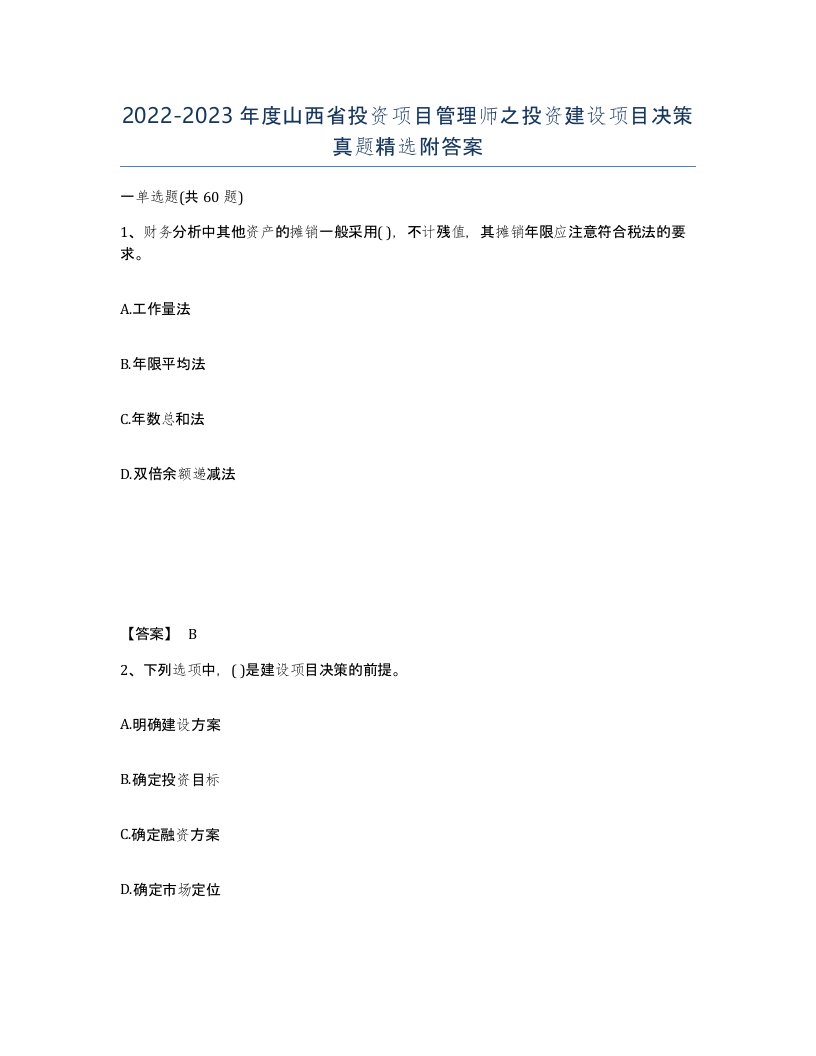 2022-2023年度山西省投资项目管理师之投资建设项目决策真题精选附答案

一单选题(共60题)

1、财务分析中其他资产的摊销一般采用( )，不计残值，其摊销年限应注意符合税法的要求。

A.工作量法

B.年限平均法

C.年数总和法

D.双倍余额递减法

【答案】 B

2、下列选项中，( )是建设项目决策的前提。

A.明确建设方案

B.确定投资目标

C.确定融资方案

D.确定市场定位